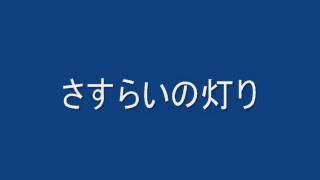 さすらいの灯り